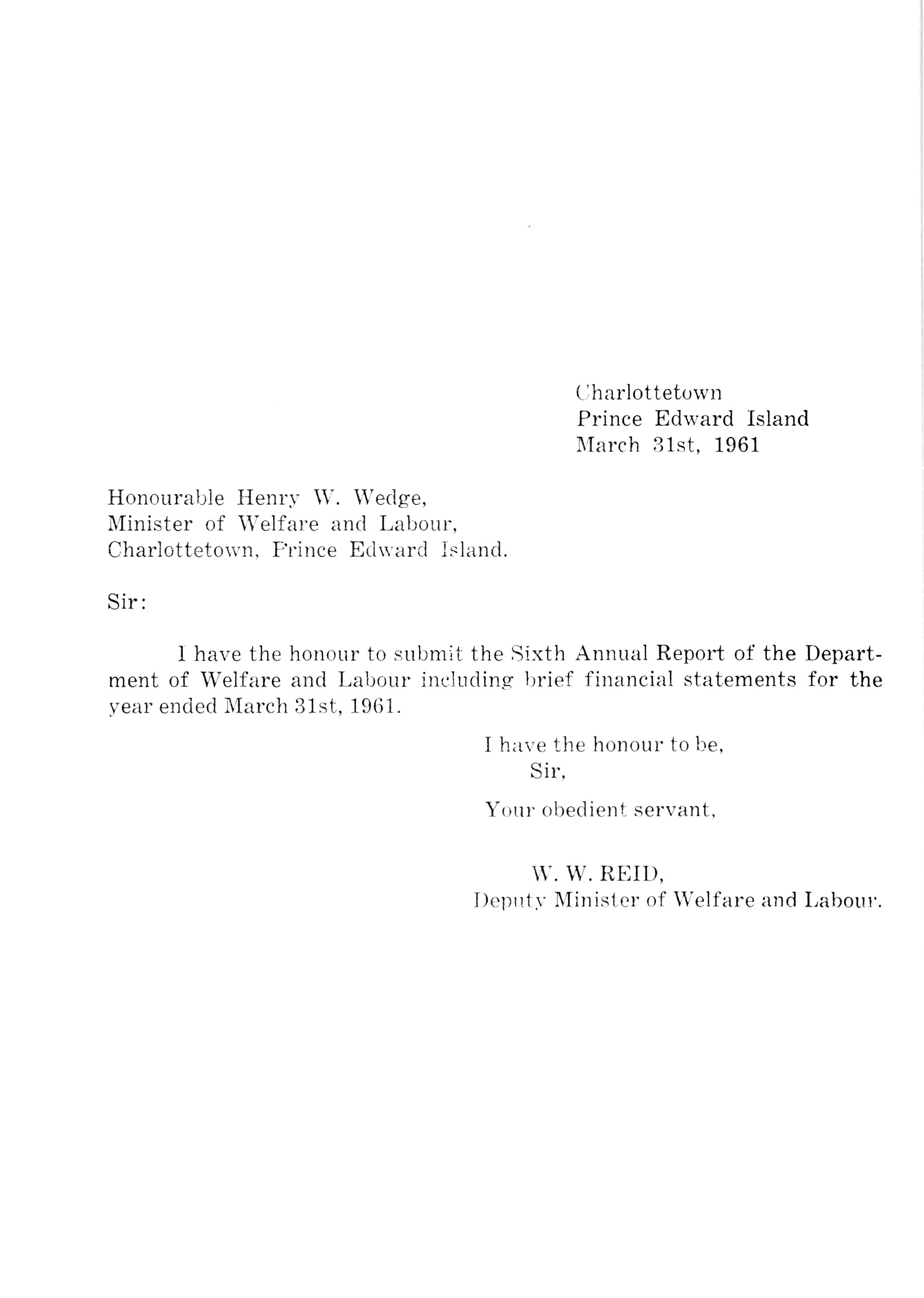 Charlottetown
Prince Edward Island
March 31st, 1961

Honourable Henry W. Wedge,
Minister of Welfare and Labour,
Charlottetown, Prince Edward Island.

Sir:

I have the honour to submit the Sixth Annual Report of the Department of Welfare and Labour including brief financial statements for the year ended March 31st, 1961.

I have the honour to be,
Sir,
Your obedient servant,

W. W. REID,
Deputy Minister of Welfare and Labour.